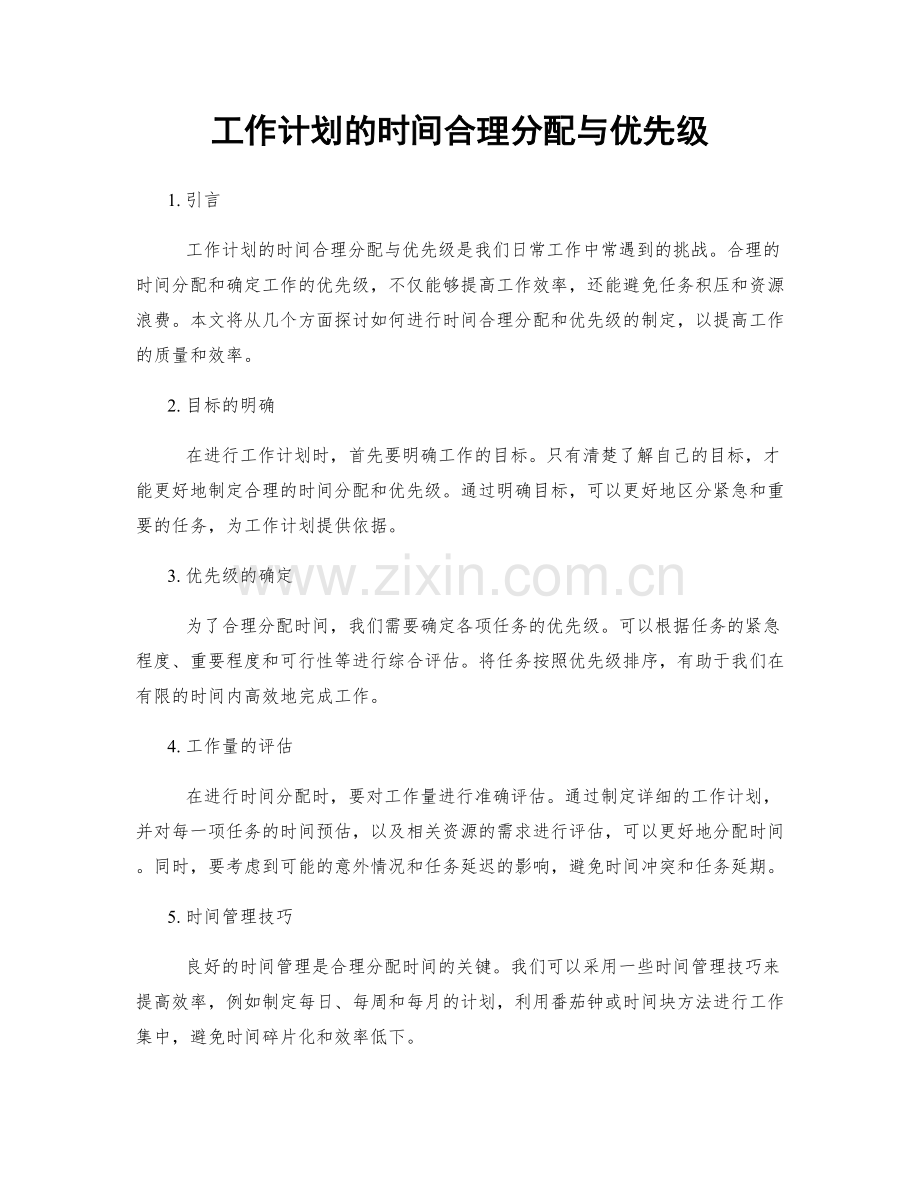 工作计划的时间合理分配与优先级

1. 引言

工作计划的时间合理分配与优先级是我们日常工作中常遇到的挑战。合理的时间分配和确定工作的优先级，不仅能够提高工作效率，还能避免任务积压和资源浪费。本文将从几个方面探讨如何进行时间合理分配和优先级的制定，以提高工作的质量和效率。

2. 目标的明确

在进行工作计划时，首先要明确工作的目标。只有清楚了解自己的目标，才能更好地制定合理的时间分配和优先级。通过明确目标，可以更好地区分紧急和重要的任务，为工作计划提供依据。

3. 优先级的确定

www.zixin.com.cn

为了合理分配时间，我们需要确定各项任务的优先级。可以根据任务的紧急程度、重要程度和可行性等进行综合评估。将任务按照优先级排序，有助于我们在有限的时间内高效地完成工作。

4. 工作量的评估

在进行时间分配时，要对工作量进行准确评估。通过制定详细的工作计划，并对每一项任务的时间预估，以及相关资源的需求进行评估，可以更好地分配时间。同时，要考虑到可能的意外情况和任务延迟的影响，避免时间冲突和任务延期。

5. 时间管理技巧

良好的时间管理是合理分配时间的关键。我们可以采用一些时间管理技巧来提高效率，例如制定每日、每周和每月的计划，利用番茄钟或时间块方法进行工作集中，避免时间碎片化和效率低下。